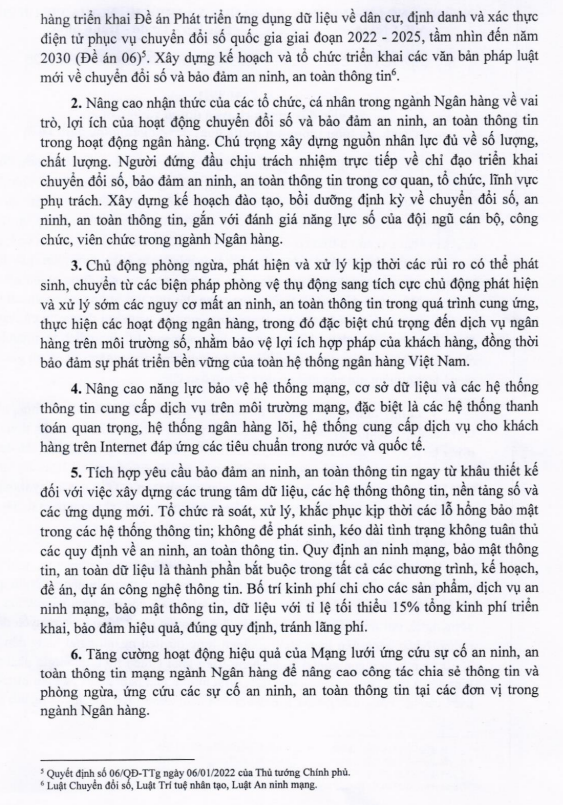 hàng triển khai Đề án Phát triển ứng dụng dữ liệu về dân cư, định danh và xác thực điện tử phục vụ chuyển đổi số quốc gia giai đoạn 2022 - 2025, tầm nhìn đến năm 2030 (Đề án 06)$^5$. Xây dựng kế hoạch và tổ chức triển khai các văn bản pháp luật mới về chuyển đổi số và bảo đảm an ninh, an toàn thông tin$^6$.

**2.** Nâng cao nhận thức của các tổ chức, cá nhân trong ngành Ngân hàng về vai trò, lợi ích của hoạt động chuyển đổi số và bảo đảm an ninh, an toàn thông tin trong hoạt động ngân hàng. Chú trọng xây dựng nguồn nhân lực đủ về số lượng, chất lượng. Người đứng đầu chịu trách nhiệm trực tiếp về chỉ đạo triển khai chuyển đổi số, bảo đảm an ninh, an toàn thông tin trong cơ quan, tổ chức, lĩnh vực phụ trách. Xây dựng kế hoạch đào tạo, bồi dưỡng định kỳ về chuyển đổi số, an ninh, an toàn thông tin, gắn với đánh giá năng lực số của đội ngũ cán bộ, công chức, viên chức trong ngành Ngân hàng.

**3.** Chủ động phòng ngừa, phát hiện và xử lý kịp thời các rủi ro có thể phát sinh, chuyển từ các biện pháp phòng vệ thụ động sang tích cực chủ động phát hiện và xử lý sớm các nguy cơ mất an ninh, an toàn thông tin trong quá trình cung ứng, thực hiện các hoạt động ngân hàng, trong đó đặc biệt chú trọng đến dịch vụ ngân hàng trên môi trường số, nhằm bảo vệ lợi ích hợp pháp của khách hàng, đồng thời bảo đảm sự phát triển bền vững của toàn hệ thống ngân hàng Việt Nam.

**4.** Nâng cao năng lực bảo vệ hệ thống mạng, cơ sở dữ liệu và các hệ thống thông tin cung cấp dịch vụ trên môi trường mạng, đặc biệt là các hệ thống thanh toán quan trọng, hệ thống ngân hàng lõi, hệ thống cung cấp dịch vụ cho khách hàng trên Internet đáp ứng các tiêu chuẩn trong nước và quốc tế.

**5.** Tích hợp yêu cầu bảo đảm an ninh, an toàn thông tin ngay từ khâu thiết kế đối với việc xây dựng các trung tâm dữ liệu, các hệ thống thông tin, nền tảng số và các ứng dụng mới. Tổ chức rà soát, xử lý, khắc phục kịp thời các lỗ hổng bảo mật trong các hệ thống thông tin; không để phát sinh, kéo dài tình trạng không tuân thủ các quy định về an ninh, an toàn thông tin. Quy định an ninh mạng, bảo mật thông tin, an toàn dữ liệu là thành phần bắt buộc trong tất cả các chương trình, kế hoạch, đề án, dự án công nghệ thông tin. Bố trí kinh phí chi cho các sản phẩm, dịch vụ an ninh mạng, bảo mật thông tin, dữ liệu với tỉ lệ tối thiểu 15% tổng kinh phí triển khai, bảo đảm hiệu quả, đúng quy định, tránh lãng phí.

**6.** Tăng cường hoạt động hiệu quả của Mạng lưới ứng cứu sự cố an ninh, an toàn thông tin mạng ngành Ngân hàng để nâng cao công tác chia sẻ thông tin và phòng ngừa, ứng cứu các sự cố an ninh, an toàn thông tin tại các đơn vị trong ngành Ngân hàng.

$^5$ Quyết định số 06/QĐ-TTg ngày 06/01/2022 của Thủ tướng Chính phủ.
$^6$ Luật Chuyển đổi số, Luật Trí tuệ nhân tạo, Luật An ninh mạng.